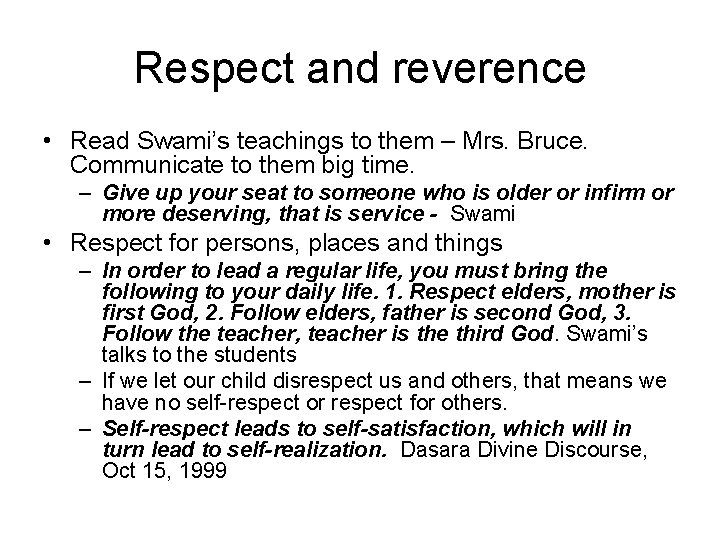 Respect and reverence

• Read Swami's teachings to them – Mrs. Bruce. Communicate to them big time.
  – Give up your seat to someone who is older or infirm or more deserving, that is service - Swami
• Respect for persons, places and things
  – In order to lead a regular life, you must bring the following to your daily life. 1. Respect elders, mother is first God, 2. Follow elders, father is second God, 3. Follow the teacher, teacher is the third God. Swami's talks to the students
  – If we let our child disrespect us and others, that means we have no self-respect or respect for others.
  – Self-respect leads to self-satisfaction, which will in turn lead to self-realization. Dasara Divine Discourse, Oct 15, 1999